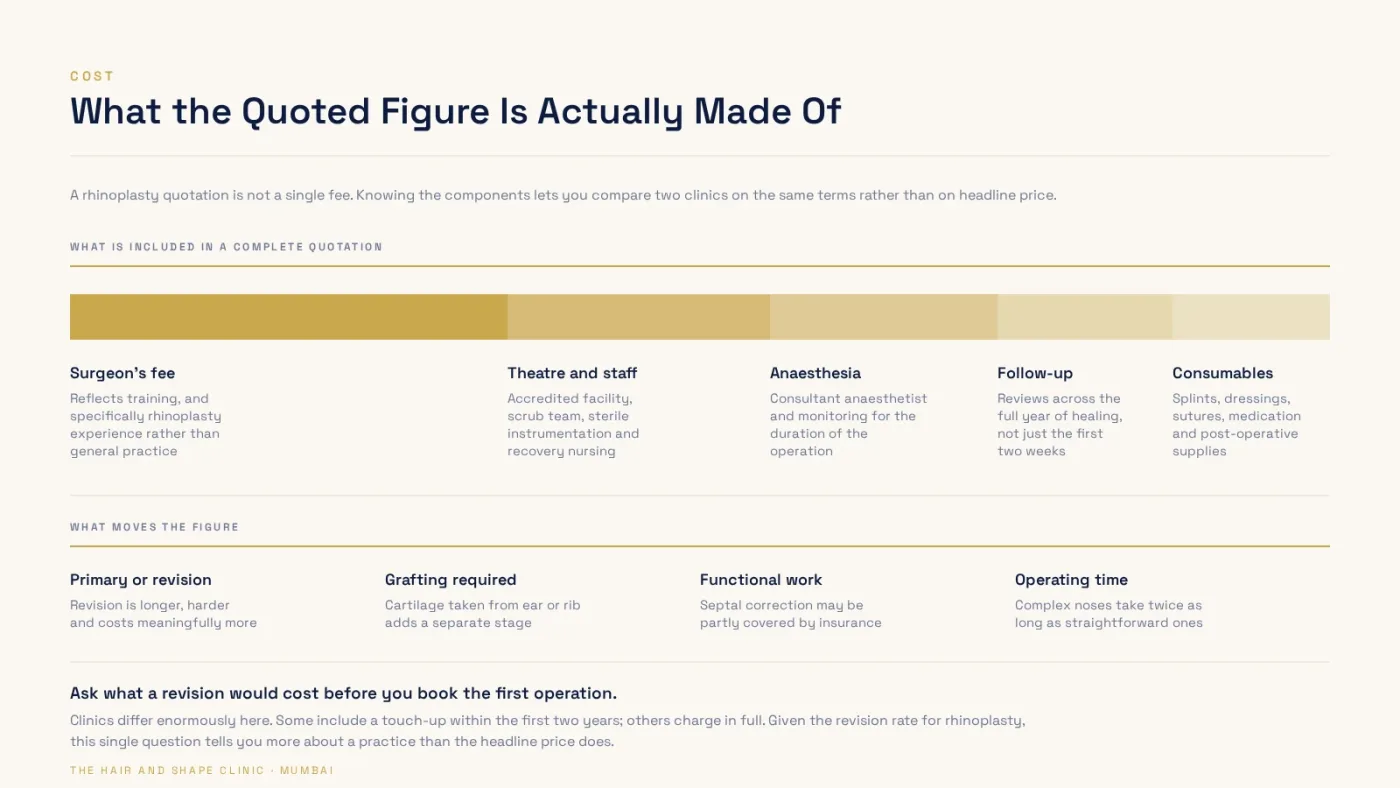 COST

What the Quoted Figure Is Actually Made Of

A rhinoplasty quotation is not a single fee. Knowing the components lets you compare two clinics on the same terms rather than on headline price.

WHAT IS INCLUDED IN A COMPLETE QUOTATION

Surgeon's fee
Reflects training, and specifically rhinoplasty experience rather than general practice

Theatre and staff
Accredited facility, scrub team, sterile instrumentation and recovery nursing

Anaesthesia
Consultant anaesthetist and monitoring for the duration of the operation

Follow-up
Reviews across the full year of healing, not just the first two weeks

Consumables
Splints, dressings, sutures, medication and post-operative supplies

WHAT MOVES THE FIGURE

Primary or revision
Revision is longer, harder and costs meaningfully more

Grafting required
Cartilage taken from ear or rib adds a separate stage

Functional work
Septal correction may be partly covered by insurance

Operating time
Complex noses take twice as long as straightforward ones

Ask what a revision would cost before you book the first operation.

Clinics differ enormously here. Some include a touch-up within the first two years; others charge in full. Given the revision rate for rhinoplasty, this single question tells you more about a practice than the headline price does.

THE HAIR AND SHAPE CLINIC · MUMBAI